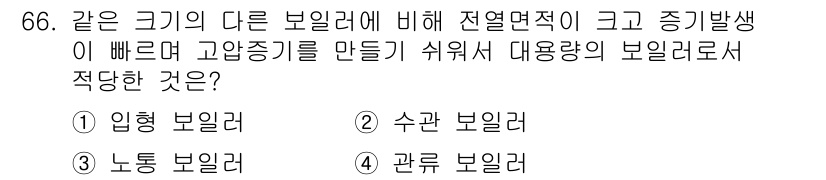 66. 같은 크기의 다른 보일러에 비해 전열면적이 크고 증기발생이 빠르며 고압증기를 만들기 쉬워서 대용량의 보일러로서 적당한 것은?

① 입형 보일러
② 수관 보일러
③ 노통 보일러
④ 관류 보일러